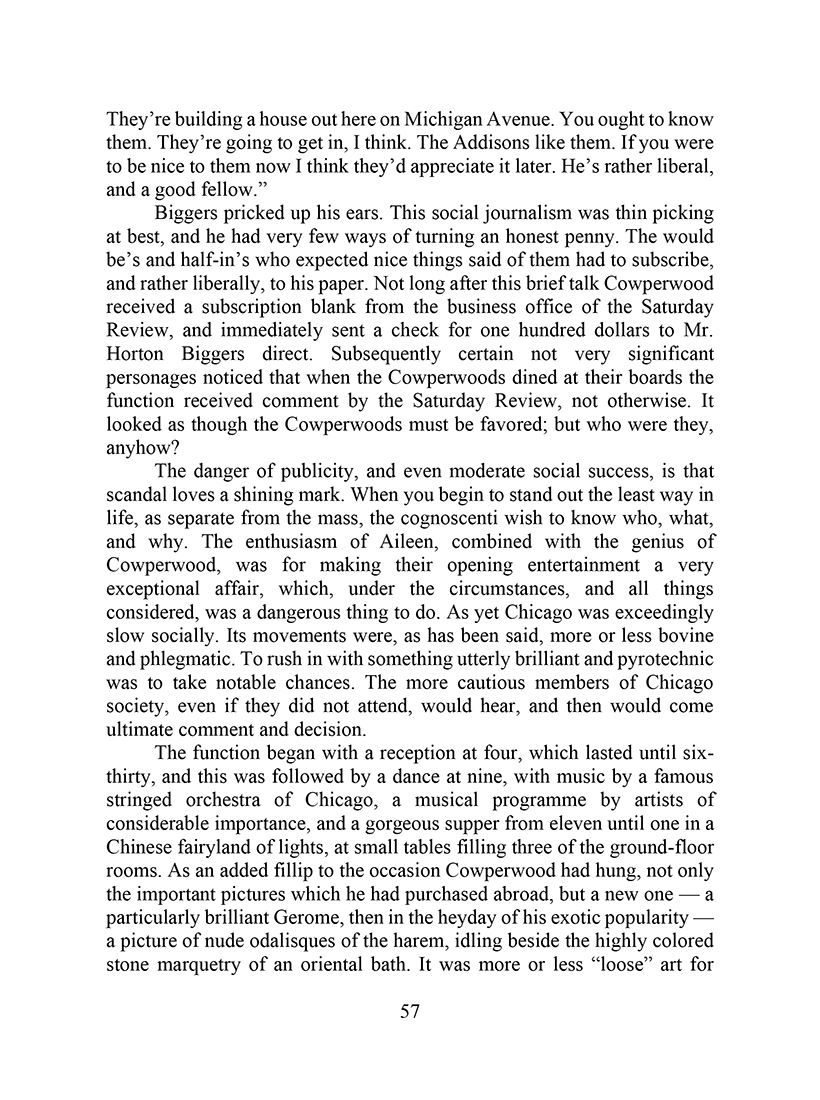 They're building a house out here on Michigan Avenue. You ought to know them. They're going to get in, I think. The Addisons like them. If you were to be nice to them now I think they'd appreciate it later. He's rather liberal, and a good fellow."

Biggers pricked up his ears. This social journalism was thin picking at best, and he had very few ways of turning an honest penny. The would be's and half-in's who expected nice things said of them had to subscribe, and rather liberally, to his paper. Not long after this brief talk Cowperwood received a subscription blank from the business office of the Saturday Review, and immediately sent a check for one hundred dollars to Mr. Horton Biggers direct. Subsequently certain not very significant personages noticed that when the Cowperwoods dined at their boards the function received comment by the Saturday Review, not otherwise. It looked as though the Cowperwoods must be favored; but who were they, anyhow?

The danger of publicity, and even moderate social success, is that scandal loves a shining mark. When you begin to stand out the least way in life, as separate from the mass, the cognoscenti wish to know who, what, and why. The enthusiasm of Aileen, combined with the genius of Cowperwood, was for making their opening entertainment a very exceptional affair, which, under the circumstances, and all things considered, was a dangerous thing to do. As yet Chicago was exceedingly slow socially. Its movements were, as has been said, more or less bovine and phlegmatic. To rush in with something utterly brilliant and pyrotechnic was to take notable chances. The more cautious members of Chicago society, even if they did not attend, would hear, and then would come ultimate comment and decision.

The function began with a reception at four, which lasted until six-thirty, and this was followed by a dance at nine, with music by a famous stringed orchestra of Chicago, a musical programme by artists of considerable importance, and a gorgeous supper from eleven until one in a Chinese fairyland of lights, at small tables filling three of the ground-floor rooms. As an added fillip to the occasion Cowperwood had hung, not only the important pictures which he had purchased abroad, but a new one — a particularly brilliant Gerome, then in the heyday of his exotic popularity — a picture of nude odalisques of the harem, idling beside the highly colored stone marquetry of an oriental bath. It was more or less "loose" art for

57